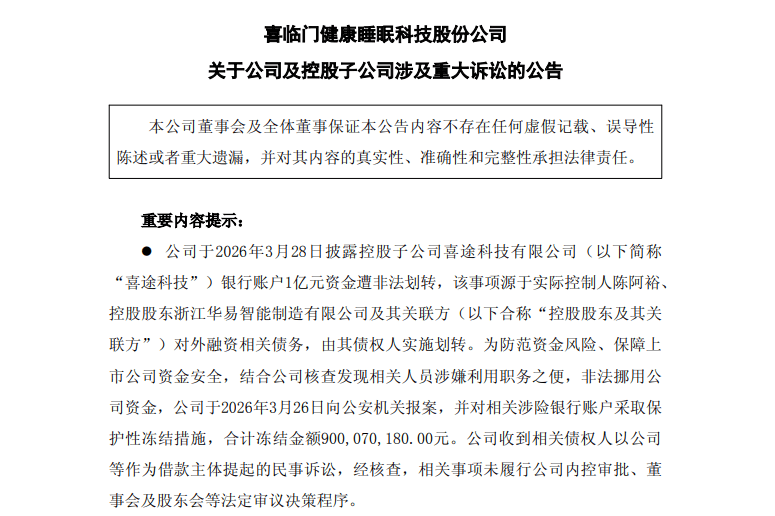 喜临门健康睡眠科技股份公司

关于公司及控股子公司涉及重大诉讼的公告

本公司董事会及全体董事保证本公告内容不存在任何虚假记载、误导性陈述或者重大遗漏，并对其内容的真实性、准确性和完整性承担法律责任。

重要内容提示：

● 公司于2026年3月28日披露控股子公司喜途科技有限公司（以下简称“喜途科技”）银行账户1亿元资金遭非法划转，该事项源于实际控制人陈阿裕、控股股东浙江华易智能制造有限公司及其关联方（以下合称“控股股东及其关联方”）对外融资相关债务，由其债权人实施划转。为防范资金风险、保障上市公司资金安全，结合公司核查发现相关人员涉嫌利用职务之便，非法挪用公司资金，公司于2026年3月26日向公安机关报案，并对相关涉险银行账户采取保护性冻结措施，合计冻结金额900,070,180.00元。公司收到相关债权人以公司等作为借款主体提起的民事诉讼，经核查，相关事项未履行公司内控审批、董事会及股东会等法定审议决策程序。